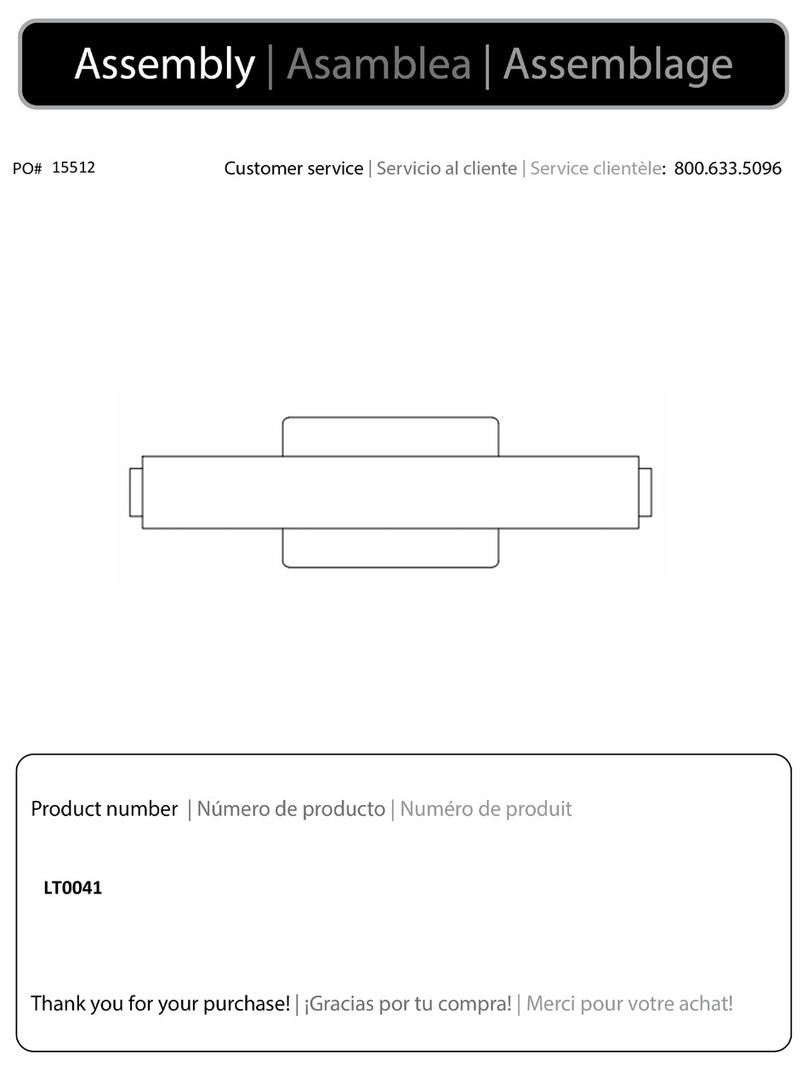 Assembly | Asamblea | Assemblage

PO# 15512

Customer service | Servicio al cliente | Service clientèle: 800.633.5096

Product number | Número de producto | Numéro de produit

LT0041

Thank you for your purchase! | ¡Gracias por tu compra! | Merci pour votre achat!